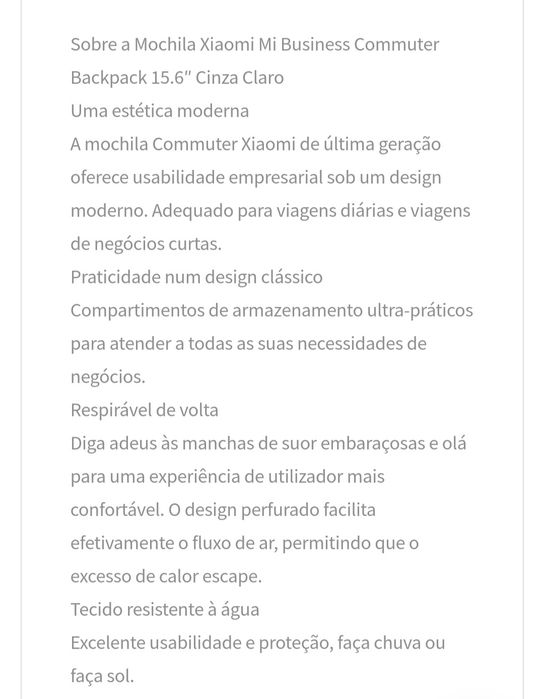 Sobre a Mochila Xiaomi Mi Business Commuter Backpack 15.6" Cinza Claro
Uma estética moderna
A mochila Commuter Xiaomi de última geração oferece usabilidade empresarial sob um design moderno. Adequado para viagens diárias e viagens de negócios curtas.
Praticidade num design clássico
Compartimentos de armazenamento ultra-práticos para atender a todas as suas necessidades de negócios.
Respirável de volta
Diga adeus às manchas de suor embaraçosas e olá para uma experiência de utilizador mais confortável. O design perfurado facilita efetivamente o fluxo de ar, permitindo que o excesso de calor escape.
Tecido resistente à água
Excelente usabilidade e proteção, faça chuva ou faça sol.